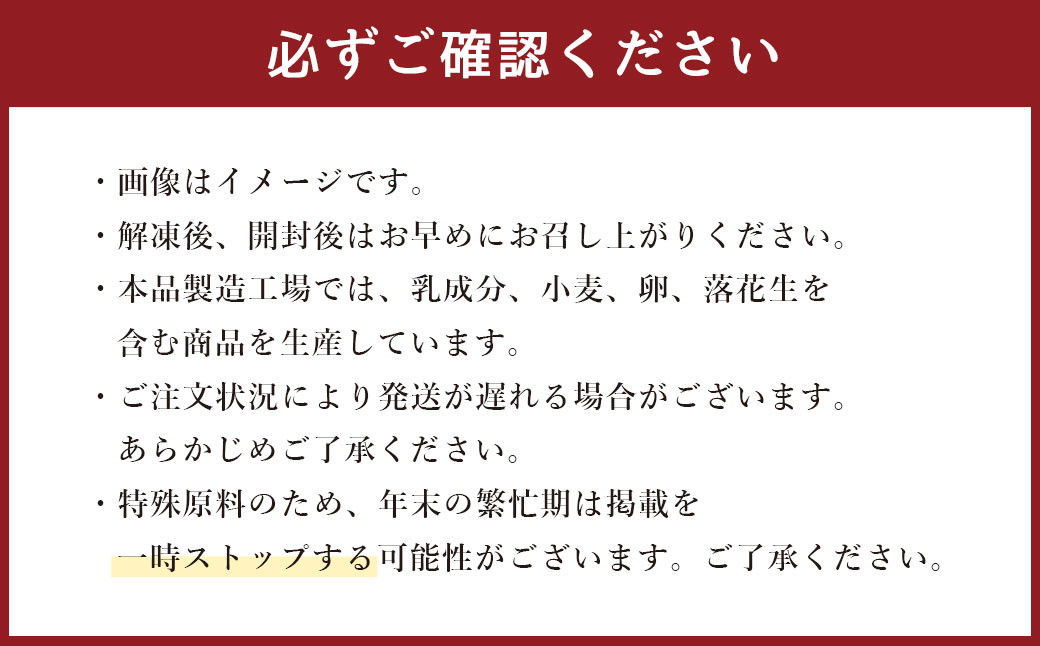 必ずご確認ください

・画像はイメージです。
・解凍後、開封後はお早めにお召し上がりください。
・本品製造工場では、乳成分、小麦、卵、落花生を含む商品を生産しています。
・ご注文状況により発送が遅れる場合がございます。あらかじめご了承ください。
・特殊原料のため、年末の繁忙期は掲載を一時ストップする可能性がございます。ご了承ください。